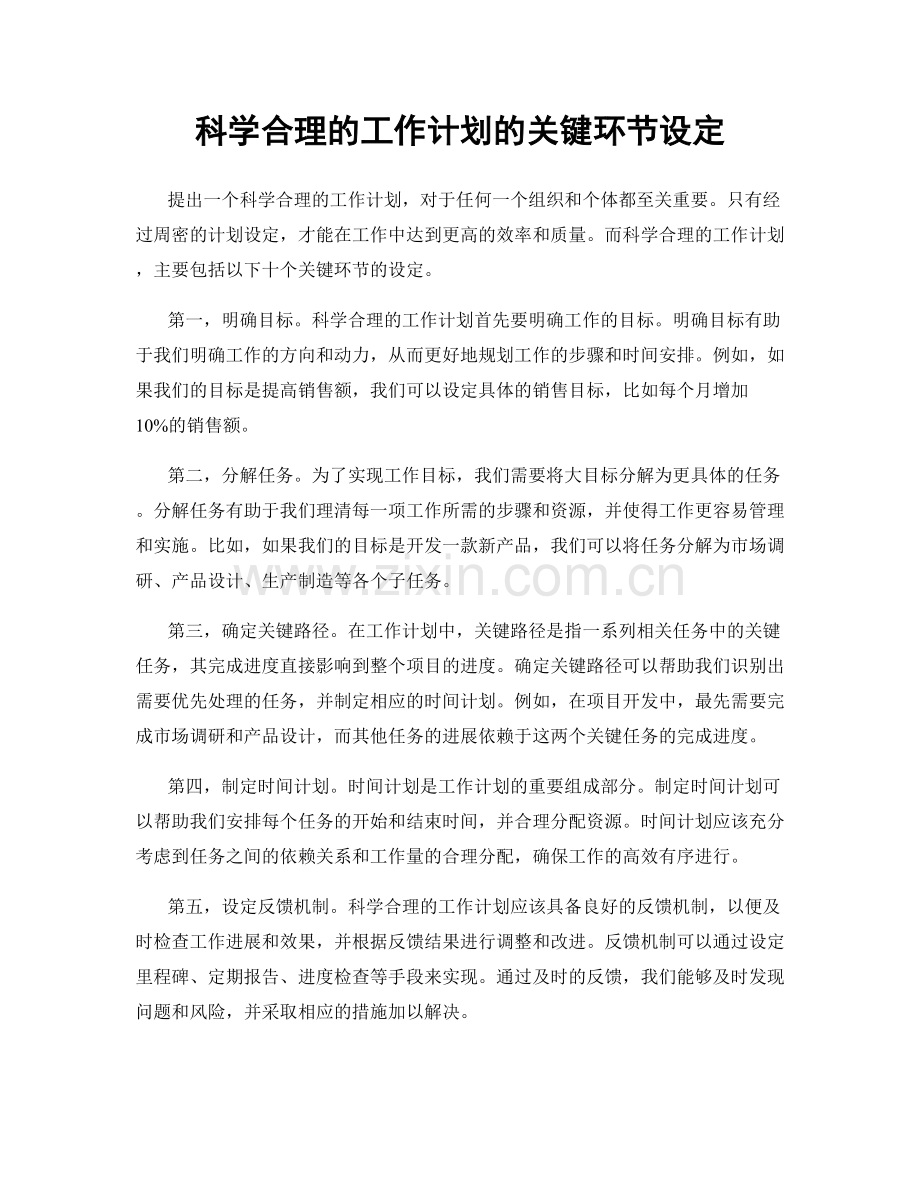 科学合理的工作计划的关键环节设定

提出一个科学合理的工作计划，对于任何一个组织和个体都至关重要。只有经过周密的计划设定，才能在工作中达到更高的效率和质量。而科学合理的工作计划，主要包括以下十个关键环节的设定。

第一，明确目标。科学合理的工作计划首先要明确工作的目标。明确目标有助于我们明确工作的方向和动力，从而更好地规划工作的步骤和时间安排。例如，如果我们的目标是提高销售额，我们可以设定具体的销售目标，比如每个月增加10%的销售额。

第二，分解任务。为了实现工作目标，我们需要将大目标分解为更具体的任务。分解任务有助于我们理清每一项工作所需的步骤和资源，并使得工作更容易管理和实施。比如，如果我们的目标是开发一款新产品，我们可以将任务分解为市场调研、产品设计、生产制造等各个子任务。

第三，确定关键路径。在工作计划中，关键路径是指一系列相关任务中的关键任务，其完成进度直接影响到整个项目的进度。确定关键路径可以帮助我们识别出需要优先处理的任务，并制定相应的时间计划。例如，在项目开发中，最先需要完成市场调研和产品设计，而其他任务的进展依赖于这两个关键任务的完成进度。

第四，制定时间计划。时间计划是工作计划的重要组成部分。制定时间计划可以帮助我们安排每个任务的开始和结束时间，并合理分配资源。时间计划应该充分考虑到任务之间的依赖关系和工作量的合理分配，确保工作的高效有序进行。

第五，设定反馈机制。科学合理的工作计划应该具备良好的反馈机制，以便及时检查工作进展和效果，并根据反馈结果进行调整和改进。反馈机制可以通过设定里程碑、定期报告、进度检查等手段来实现。通过及时的反馈，我们能够及时发现问题和风险，并采取相应的措施加以解决。

www.zixin.com.cn